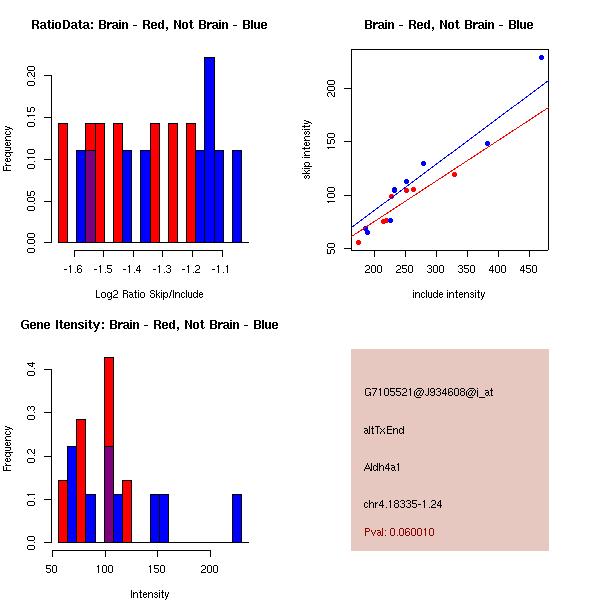 RatioData: Brain - Red, Not Brain - Blue

Frequency

0.00
0.05
0.10
0.15
0.20

-1.6 -1.5 -1.4 -1.3 -1.2 -1.1

Log2 Ratio Skip/Include

Brain - Red, Not Brain - Blue

skip intensity

50
100
150
200

200 250 300 350 400 450

include intensity

Gene Itensity: Brain - Red, Not Brain - Blue

Frequency

0.0
0.1
0.2
0.3
0.4

50 100 150 200

Intensity

G7105521@J934608@i_at

altTxEnd

Aldh4a1

chr4.18335-1.24

Pval: 0.060010